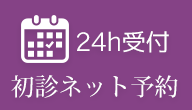 24h受付

初診ネット予約